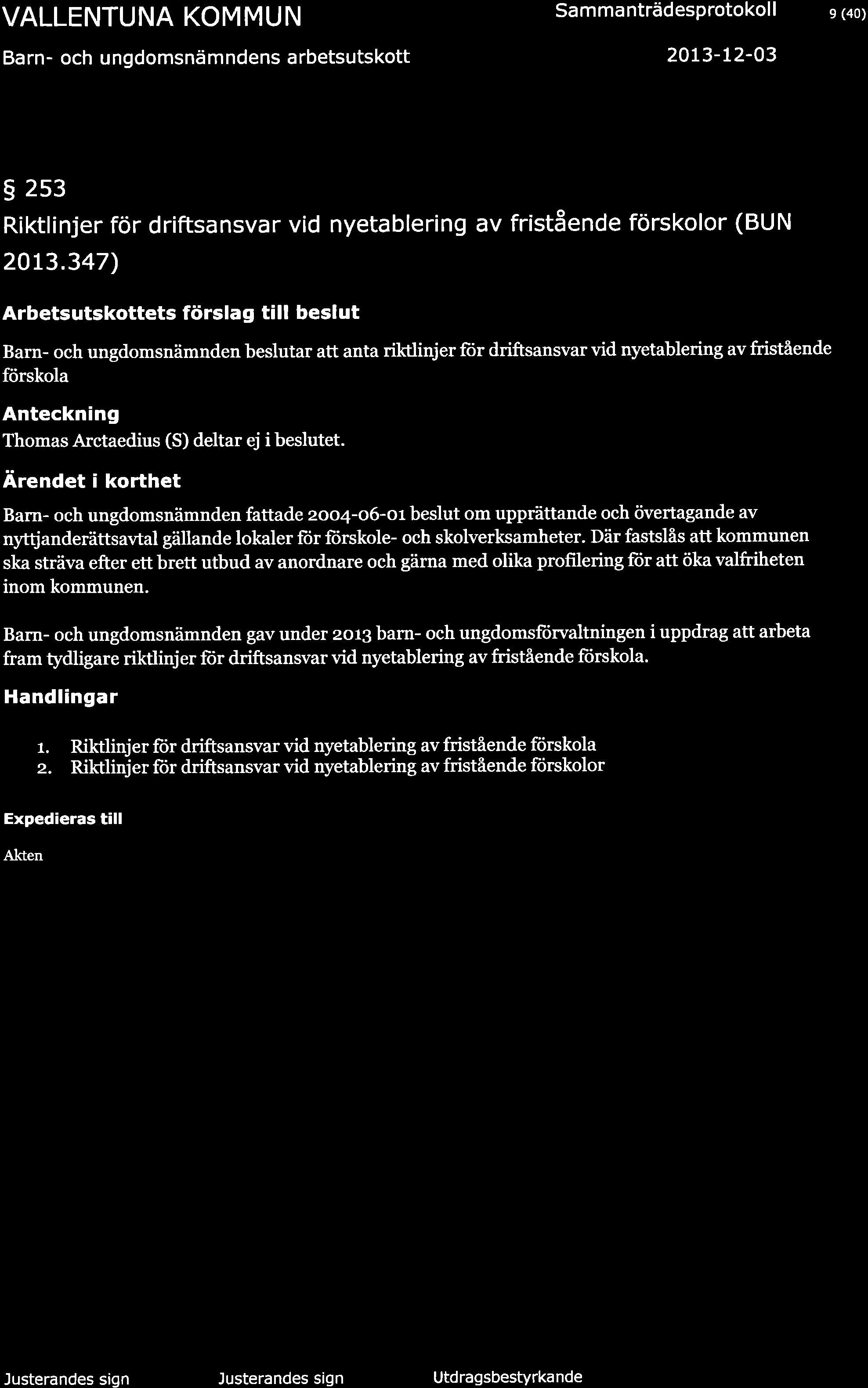 VALLENTUNA KOMMUN

Sammanträdesprotokoll 9 (40)

Barn- och ungdomsnämndens arbetsutskott

2013-12-03

§ 253

Riktlinjer för driftsansvar vid nyetablering av fristående förskolor (BUN 2013.347)

Arbetsutskottets förslag till beslut

Barn- och ungdomsnämnden beslutar att anta riktlinjer för driftsansvar vid nyetablering av fristående förskola

Anteckning

Thomas Arctaedius (S) deltar ej i beslutet.

Ärendet i korthet

Barn- och ungdomsnämnden fattade 2004-06-01 beslut om upprättande och övertagande av nyttjanderättsavtal gällande lokaler för förskole- och skolverksamheter. Där fastslås att kommunen ska sträva efter ett brett utbud av anordnare och gärna med olika profilering för att öka valfriheten inom kommunen.

Barn- och ungdomsnämnden gav under 2013 barn- och ungdomsförvaltningen i uppdrag att arbeta fram tydligare riktlinjer för driftsansvar vid nyetablering av fristående förskola.

Handlingar

1. Riktlinjer för driftsansvar vid nyetablering av fristående förskola
2. Riktlinjer för driftsansvar vid nyetablering av fristående förskolor

Expedieras till

Akten

Justerandes sign

Justerandes sign

Utdragsbestyrkande